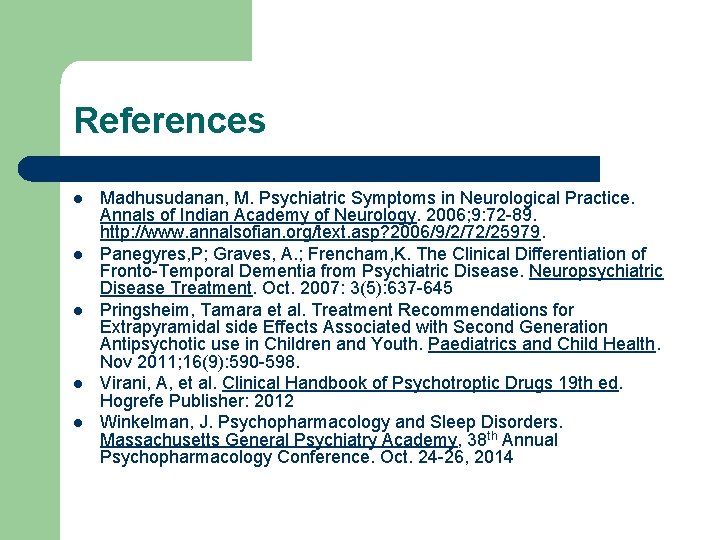 References

- Madhusudanan, M. Psychiatric Symptoms in Neurological Practice. Annals of Indian Academy of Neurology. 2006;9:72-89. http://www.annalsofian.org/text.asp?2006/9/2/72/25979.
- Panegyres,P; Graves, A.; Frencham,K. The Clinical Differentiation of Fronto-Temporal Dementia from Psychiatric Disease. Neuropsychiatric Disease Treatment. Oct. 2007: 3(5):637-645
- Pringsheim, Tamara et al. Treatment Recommendations for Extrapyramidal side Effects Associated with Second Generation Antipsychotic use in Children and Youth. Paediatrics and Child Health. Nov 2011;16(9):590-598.
- Virani, A, et al. Clinical Handbook of Psychotropic Drugs 19th ed. Hogrefe Publisher: 2012
- Winkelman, J. Psychopharmacology and Sleep Disorders. Massachusetts General Psychiatry Academy, 38$^{th}$ Annual Psychopharmacology Conference. Oct. 24-26, 2014